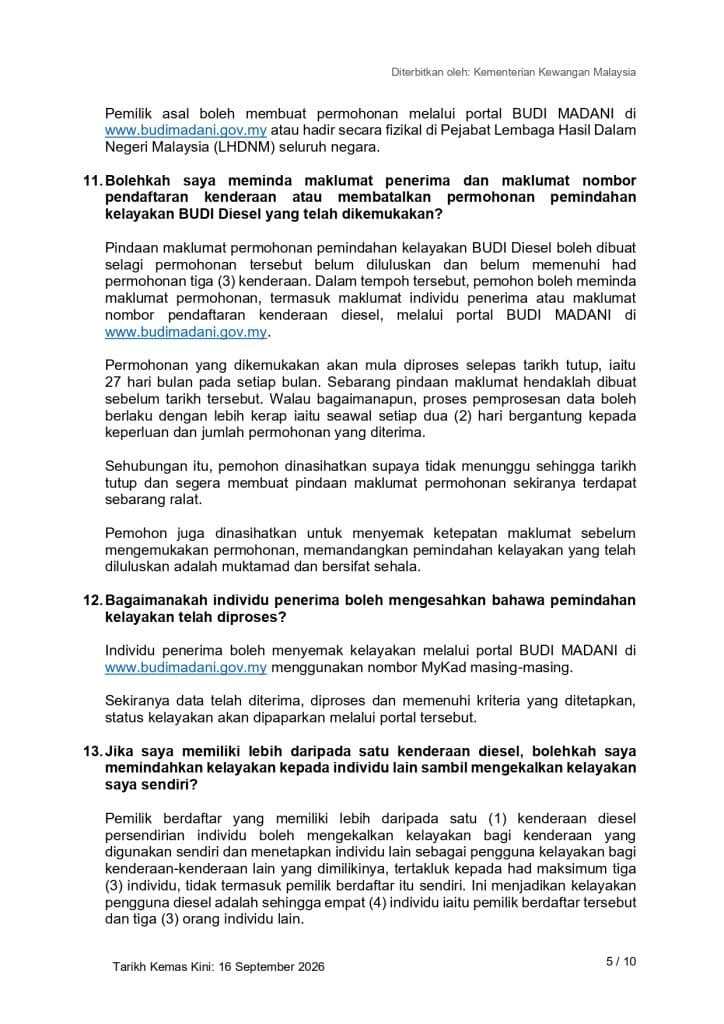 Diterbitkan oleh: Kementerian Kewangan Malaysia

Pemilik asal boleh membuat permohonan melalui portal BUDI MADANI di www.budimadani.gov.my atau hadir secara fizikal di Pejabat Lembaga Hasil Dalam Negeri Malaysia (LHDNM) seluruh negara.

11. Bolehkah saya meminda maklumat penerima dan maklumat nombor pendaftaran kenderaan atau membatalkan permohonan pemindahan kelayakan BUDI Diesel yang telah dikemukakan?

Pindaan maklumat permohonan pemindahan kelayakan BUDI Diesel boleh dibuat selagi permohonan tersebut belum diluluskan dan belum memenuhi had permohonan tiga (3) kenderaan. Dalam tempoh tersebut, pemohon boleh meminda maklumat permohonan, termasuk maklumat individu penerima atau maklumat nombor pendaftaran kenderaan diesel, melalui portal BUDI MADANI di www.budimadani.gov.my.

Permohonan yang dikemukakan akan mula diproses selepas tarikh tutup, iaitu 27 hari bulan pada setiap bulan. Sebarang pindaan maklumat hendaklah dibuat sebelum tarikh tersebut. Walau bagaimanapun, proses pemprosesan data boleh berlaku dengan lebih kerap iaitu seawal setiap dua (2) hari bergantung kepada keperluan dan jumlah permohonan yang diterima.

Sehubungan itu, pemohon dinasihatkan supaya tidak menunggu sehingga tarikh tutup dan segera membuat pindaan maklumat permohonan sekiranya terdapat sebarang ralat.

Pemohon juga dinasihatkan untuk menyemak ketepatan maklumat sebelum mengemukakan permohonan, memandangkan pemindahan kelayakan yang telah diluluskan adalah muktamad dan bersifat sehala.

12. Bagaimanakah individu penerima boleh mengesahkan bahawa pemindahan kelayakan telah diproses?

Individu penerima boleh menyemak kelayakan melalui portal BUDI MADANI di www.budimadani.gov.my menggunakan nombor MyKad masing-masing.

Sekiranya data telah diterima, diproses dan memenuhi kriteria yang ditetapkan, status kelayakan akan dipaparkan melalui portal tersebut.

13. Jika saya memiliki lebih daripada satu kenderaan diesel, bolehkah saya memindahkan kelayakan kepada individu lain sambil mengekalkan kelayakan saya sendiri?

Pemilik berdaftar yang memiliki lebih daripada satu (1) kenderaan diesel persendirian individu boleh mengekalkan kelayakan bagi kenderaan yang digunakan sendiri dan menetapkan individu lain sebagai pengguna kelayakan bagi kenderaan-kenderaan lain yang dimilikinya, tertakluk kepada had maksimum tiga (3) individu, tidak termasuk pemilik berdaftar itu sendiri. Ini menjadikan kelayakan pengguna diesel adalah sehingga empat (4) individu iaitu pemilik berdaftar tersebut dan tiga (3) orang individu lain.

Tarikh Kemas Kini: 16 September 2026

5 / 10